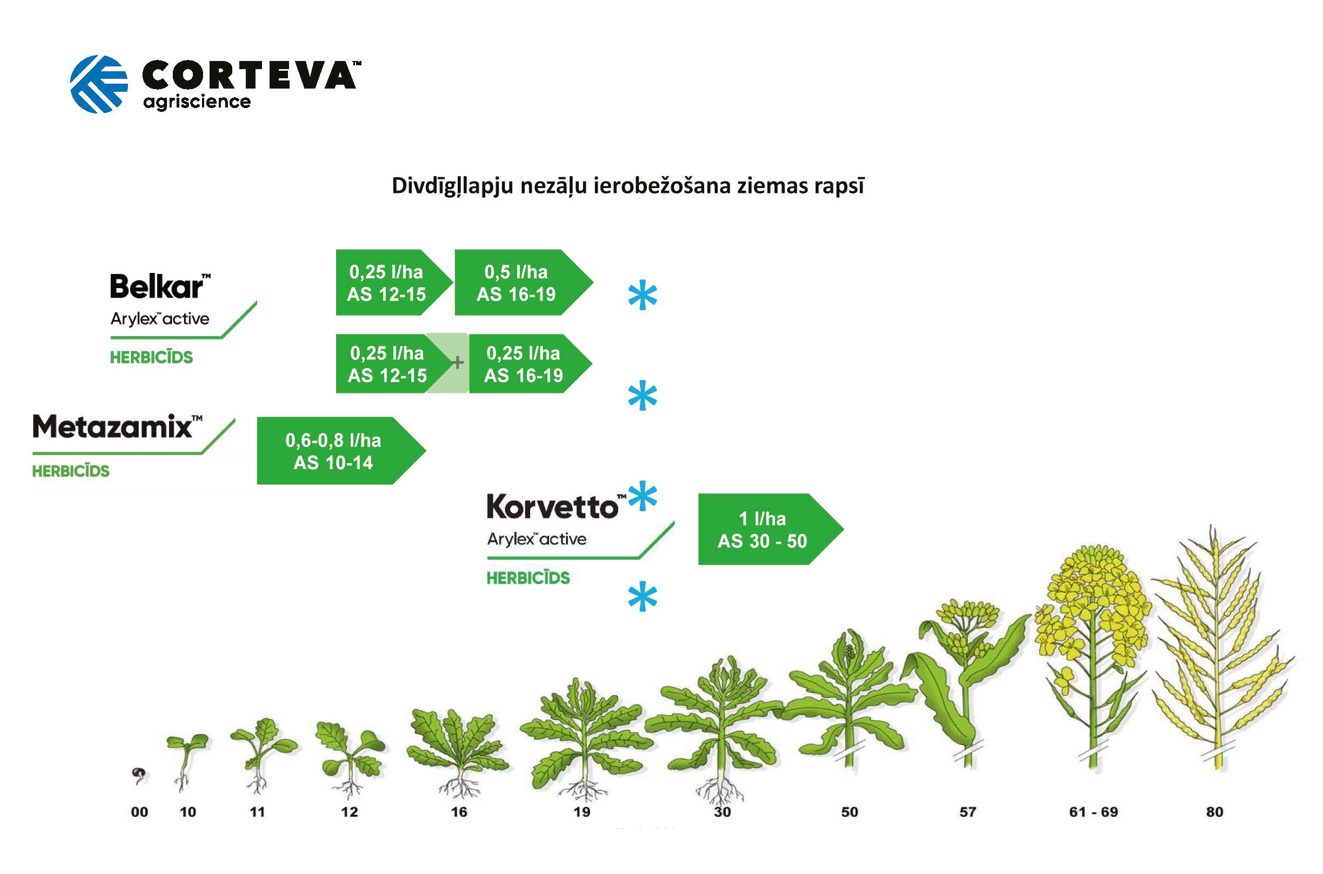 CORTEVA™
agriscience

Divdīgļlapju nezāļu ierobežošana ziemas rapsī

Belkar™
Arylex™ active
HERBICĪDS

0,25 l/ha
AS 12-15

0,5 l/ha
AS 16-19

*

0,25 l/ha
AS 12-15

+

0,25 l/ha
AS 16-19

*

Metazamix™
HERBICĪDS

0,6-0,8 l/ha
AS 10-14

Korvetto™
Arylex™ active
HERBICĪDS

*

1 l/ha
AS 30 - 50

*

00 10 11 12 16 19 30 50 57 61 - 69 80